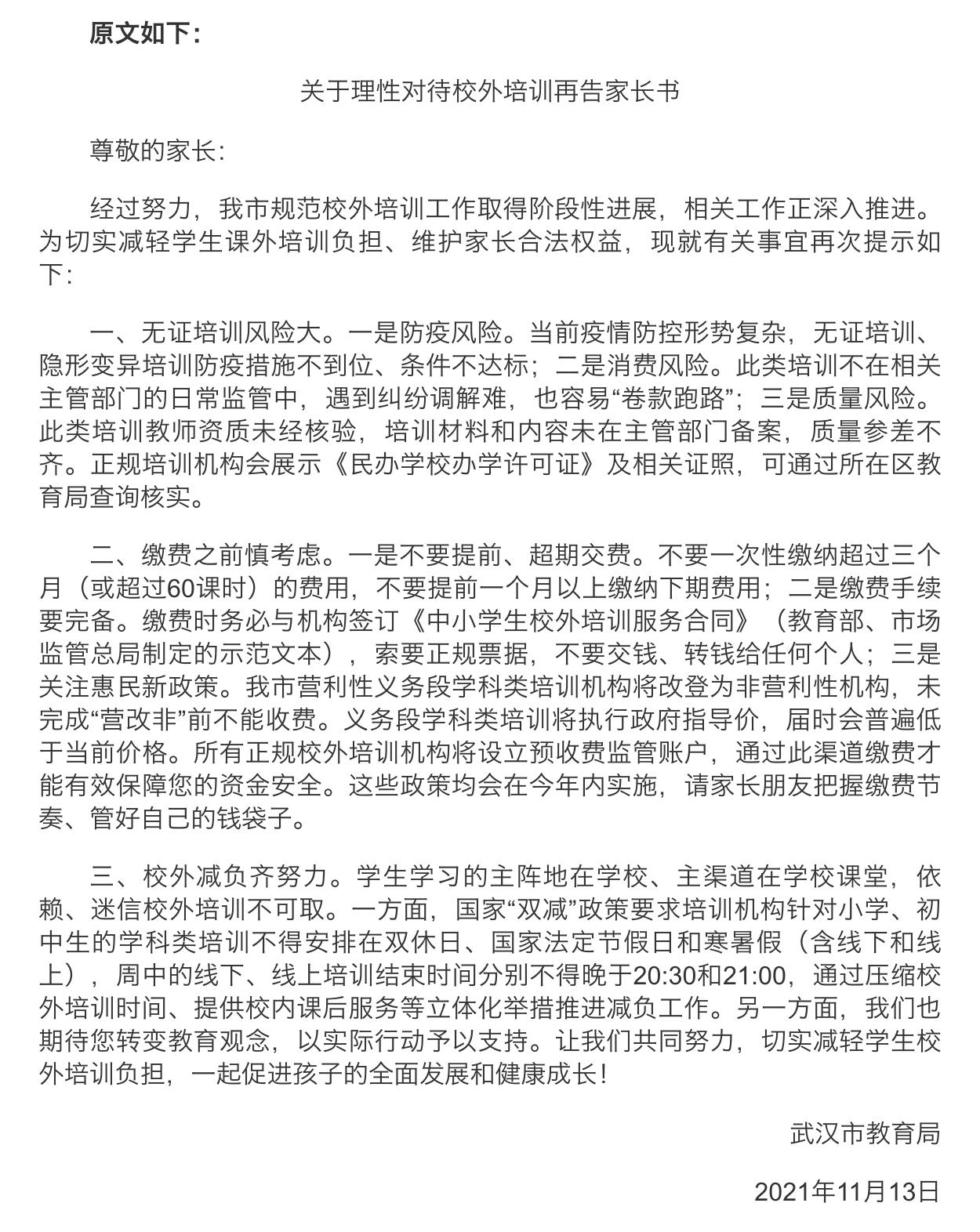 原文如下：

关于理性对待校外培训再告家长书

尊敬的家长：

经过努力，我市规范校外培训工作取得阶段性进展，相关工作正深入推进。为切实减轻学生课外培训负担、维护家长合法权益，现就有关事宜再次提示如下：

一、无证培训风险大。一是防疫风险。当前疫情防控形势复杂，无证培训、隐形变异培训防疫措施不到位、条件不达标；二是消费风险。此类培训不在相关主管部门的日常监管中，遇到纠纷调解难，也容易“卷款跑路”；三是质量风险。此类培训教师资质未经核验，培训材料和内容未在主管部门备案，质量参差不齐。正规培训机构会展示《民办学校办学许可证》及相关证照，可通过所在区教育局查询核实。

二、缴费之前慎考虑。一是不要提前、超期交费。不要一次性缴纳超过三个月（或超过60课时）的费用，不要提前一个月以上缴纳下期费用；二是缴费手续要完备。缴费时务必与机构签订《中小学生校外培训服务合同》（教育部、市场监管总局制定的示范文本），索要正规票据，不要交钱、转钱给任何个人；三是关注惠民新政策。我市营利性义务段学科类培训机构将改登为非营利性机构，未完成“营改非”前不能收费。义务段学科类培训将执行政府指导价，届时会普遍低于当前价格。所有正规校外培训机构将设立预收费监管账户，通过此渠道缴费才能有效保障您的资金安全。这些政策均会在今年内实施，请家长朋友把握缴费节奏、管好自己的钱袋子。

三、校外减负齐努力。学生学习的主阵地在学校、主渠道在学校课堂，依赖、迷信校外培训不可取。一方面，国家“双减”政策要求培训机构针对小学、初中生的学科类培训不得安排在双休日、国家法定节假日和寒暑假（含线下和线上），周中的线下、线上培训结束时间分别不得晚于20:30和21:00，通过压缩校外培训时间、提供校内课后服务等立体化举措推进减负工作。另一方面，我们也期待您转变教育观念，以实际行动予以支持。让我们共同努力，切实减轻学生校外培训负担，一起促进孩子的全面发展和健康成长！

武汉市教育局

2021年11月13日